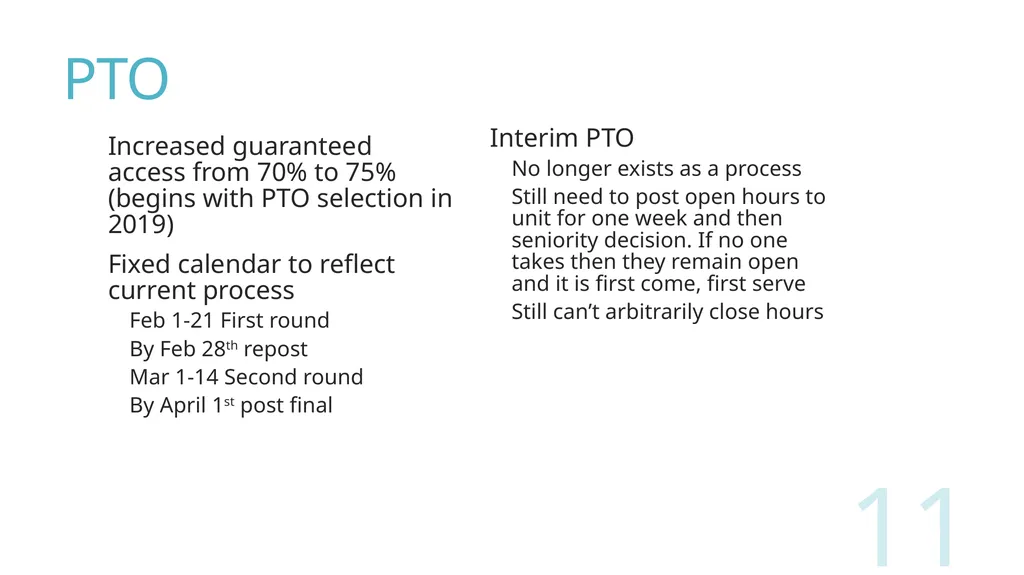 PTO

Increased guaranteed access from 70% to 75% (begins with PTO selection in 2019)

Fixed calendar to reflect current process

Feb 1-21 First round

By Feb 28th repost

Mar 1-14 Second round

By April 1st post final

Interim PTO

No longer exists as a process

Still need to post open hours to unit for one week and then seniority decision. If no one takes then they remain open and it is first come, first serve

Still can't arbitrarily close hours

11